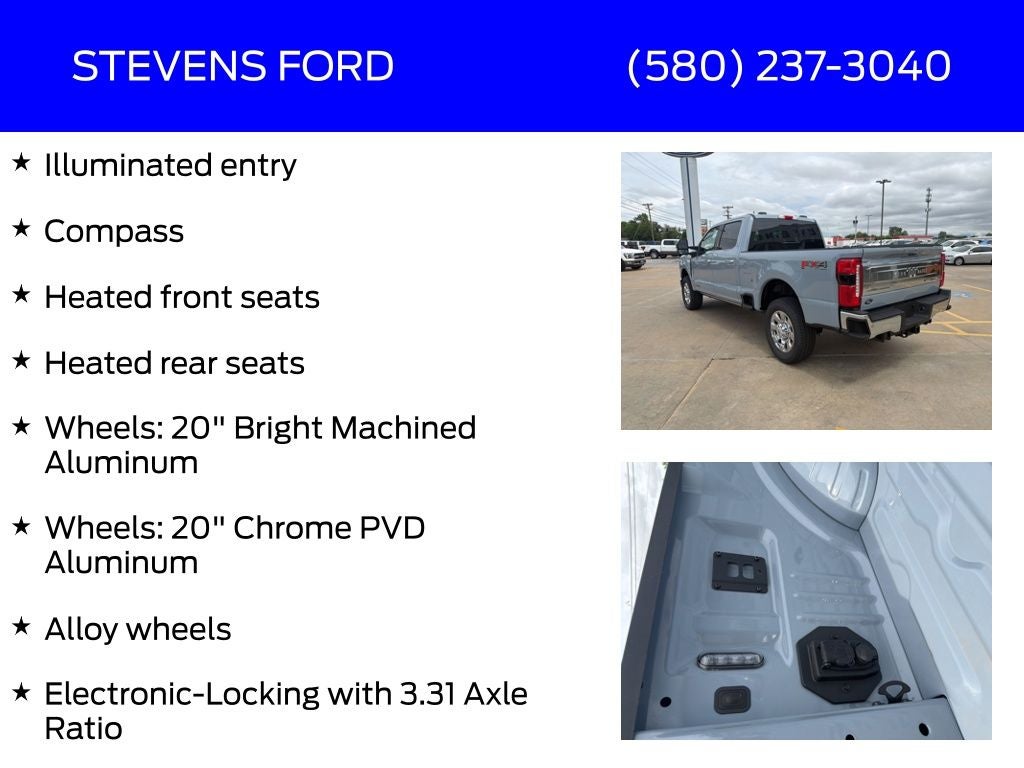 STEVENS FORD (580) 237-3040

★ Illuminated entry

★ Compass

★ Heated front seats

★ Heated rear seats

★ Wheels: 20" Bright Machined Aluminum

★ Wheels: 20" Chrome PVD Aluminum

★ Alloy wheels

★ Electronic-Locking with 3.31 Axle Ratio

FX4